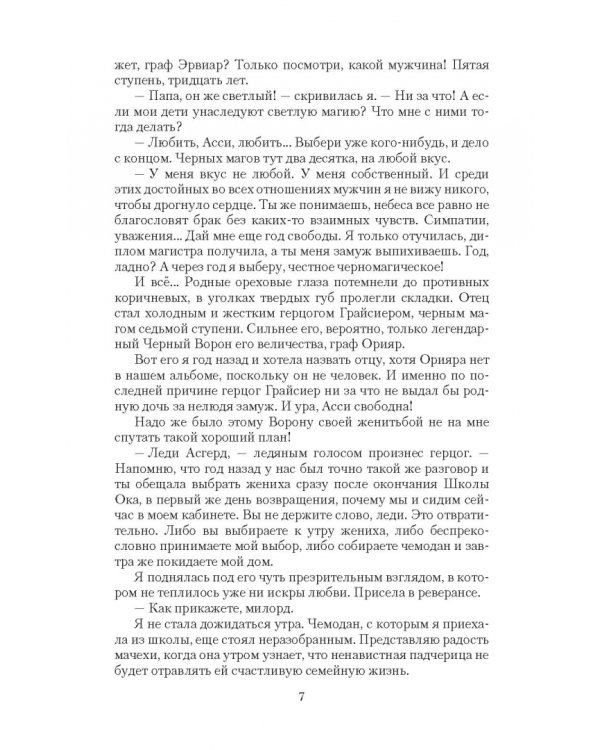 жет, граф Эрвиар? Только посмотри, какой мужчина! Пятая ступень, тридцать лет.
— Папа, он же светлый! — скривилась я. — Ни за что! А если мои дети унаследуют светлую магию? Что мне с ними тогда делать?
— Любить, Асси, любить... Выбери уже кого-нибудь, и дело с концом. Черных магов тут два десятка, на любой вкус.
— У меня вкус не любой. У меня собственный. И среди этих достойных во всех отношениях мужчин я не вижу никого, чтобы дрогнуло сердце. Ты же понимаешь, небеса все равно не благословят брак без каких-то взаимных чувств. Симпатии, уважения... Дай мне еще год свободы. Я только отучилась, диплом магистра получила, а ты меня замуж выпихиваешь. Год, ладно? А через год я выберу, честное черномагическое!
И всё... Родные ореховые глаза потемнели до противных коричневых, в уголках твердых губ пролегли складки. Отец стал холодным и жестким герцогом Грайсиером, черным магом седьмой ступени. Сильнее его, вероятно, только легендарный Черный Ворон его величества, граф Орияр.
Вот его я год назад и хотела назвать отцу, хотя Орияра нет в нашем альбоме, поскольку он не человек. И именно по последней причине герцог Грайсиер ни за что не выдал бы родную дочь за нелюдя замуж. И ура, Асси свободна!
Надо же было этому Ворону своей женитьбой не на мне спутать такой хороший план!
— Леди Асгерд, — ледяным голосом произнес герцог. — Напомню, что год назад у нас был точно такой же разговор и ты обещала выбрать жениха сразу после окончания Школы Ока, в первый же день возвращения, почему мы и сидим сейчас в моем кабинете. Вы не держите слово, леди. Это отвратительно. Либо вы выбираете к утру жениха, либо беспрекословно принимаете мой выбор, либо собираете чемодан и завтра же покидаете мой дом.
Я поднялась под его чуть презрительным взглядом, в котором не теплилось уже ни искры любви. Присела в реверансе.
— Как прикажете, милорд.
Я не стала дожидаться утра. Чемодан, с которым я приехала из школы, еще стоял неразобранным. Представляю радость мачехи, когда она утром узнает, что ненавистная падчерица не будет отравлять ей счастливую семейную жизнь.

7